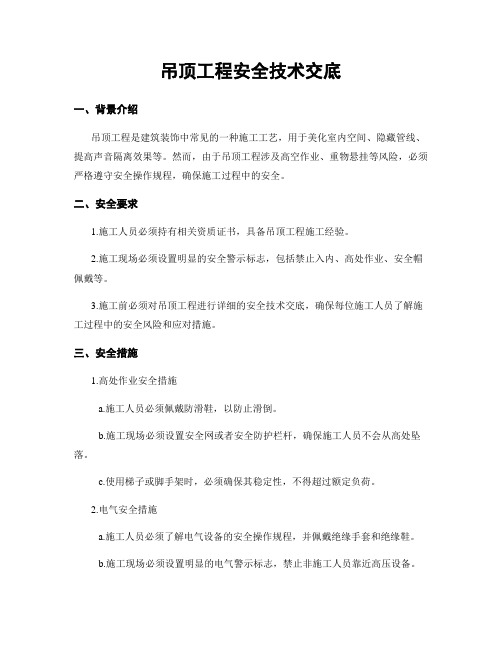 吊顶工程安全技术交底

一、背景介绍

吊顶工程是建筑装饰中常见的一种施工工艺，用于美化室内空间、隐藏管线、提高声音隔离效果等。然而，由于吊顶工程涉及高空作业、重物悬挂等风险，必须严格遵守安全操作规程，确保施工过程中的安全。

二、安全要求

1.施工人员必须持有相关资质证书，具备吊顶工程施工经验。

2.施工现场必须设置明显的安全警示标志，包括禁止入内、高处作业、安全帽佩戴等。

3.施工前必须对吊顶工程进行详细的安全技术交底，确保每位施工人员了解施工过程中的安全风险和应对措施。

三、安全措施

1.高处作业安全措施

a.施工人员必须佩戴防滑鞋，以防止滑倒。

b.施工现场必须设置安全网或者安全防护栏杆，确保施工人员不会从高处坠落。

c.使用梯子或脚手架时，必须确保其稳定性，不得超过额定负荷。

2.电气安全措施

a.施工人员必须了解电气设备的安全操作规程，并佩戴绝缘手套和绝缘鞋。

b.施工现场必须设置明显的电气警示标志，禁止非施工人员靠近高压设备。